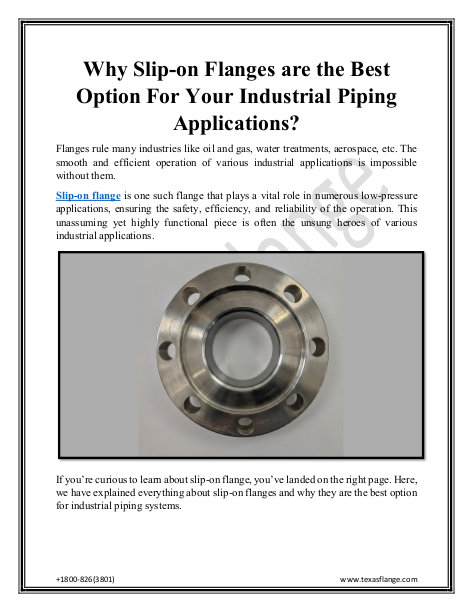 Why Slip-on Flanges are the Best Option For Your Industrial Piping Applications?

Flanges rule many industries like oil and gas, water treatments, aerospace, etc. The smooth and efficient operation of various industrial applications is impossible without them.

Slip-on flange is one such flange that plays a vital role in numerous low-pressure applications, ensuring the safety, efficiency, and reliability of the operation. This unassuming yet highly functional piece is often the unsung heroes of various industrial applications.

If you're curious to learn about slip-on flange, you've landed on the right page. Here, we have explained everything about slip-on flanges and why they are the best option for industrial piping systems.

+1800-826(3801)

www.texasflange.com